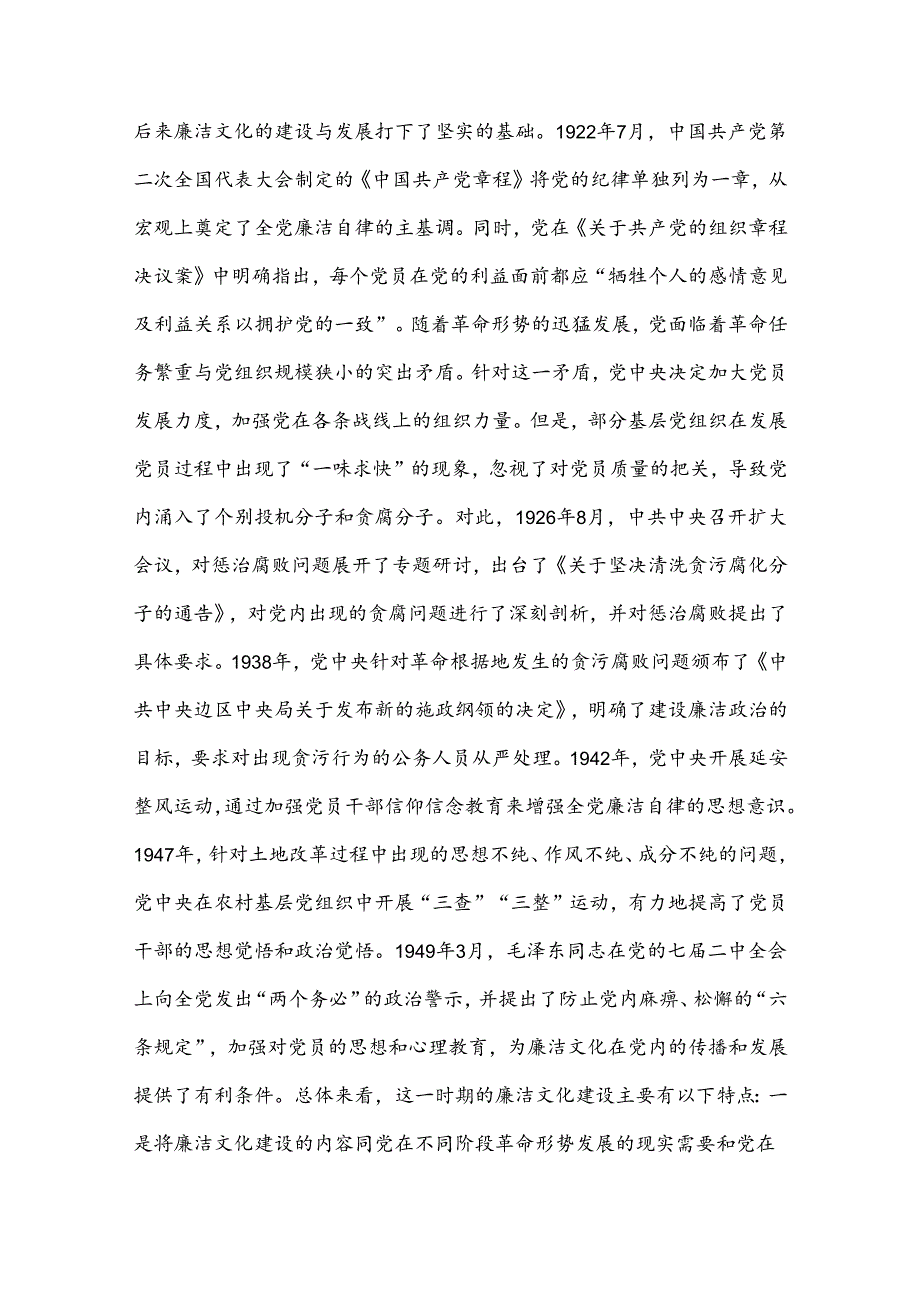 后来廉洁文化的建设与发展打下了坚实的基础。1922年7月，中国共产党第二次全国代表大会制定的《中国共产党章程》将党的纪律单独列为一章，从宏观上奠定了全党廉洁自律的主基调。同时，党在《关于共产党的组织章程决议案》中明确指出，每个党员在党的利益面前都应“牺牲个人的感情意见及利益关系以拥护党的一致”。随着革命形势的迅猛发展，党面临着革命任务繁重与党组织规模狭小的突出矛盾。针对这一矛盾，党中央决定加大党员发展力度，加强党在各条战线上的组织力量。但是，部分基层党组织在发展党员过程中出现了“一味求快”的现象，忽视了对党员质量的把关，导致党内涌入了个别投机分子和贪腐分子。对此，1926年8月，中共中央召开扩大会议，对惩治腐败问题展开了专题研讨，出台了《关于坚决清洗贪污腐化分子的通告》，对党内出现的贪腐问题进行了深刻剖析，并对惩治腐败提出了具体要求。1938年，党中央针对革命根据地发生的贪污腐败问题颁布了《中共中央边区中央局关于发布新的施政纲领的决定》，明确了建设廉洁政治的目标，要求对出现贪污行为的公务人员从严处理。1942年，党中央开展延安整风运动，通过加强党员干部信仰信念教育来增强全党廉洁自律的思想意识。1947年，针对土地改革过程中出现的思想不纯、作风不纯、成分不纯的问题，党中央在农村基层党组织中开展“三查”“三整”运动，有力地提高了党员干部的思想觉悟和政治觉悟。1949年3月，毛泽东同志在党的七届二中全会上向全党发出“两个务必”的政治警示，并提出了防止党内麻痹、松懈的“六条规定”，加强对党员的思想和心理教育，为廉洁文化在党内的传播和发展提供了有利条件。总体来看，这一时期的廉洁文化建设主要有以下特点：一是将廉洁文化建设的内容同党在不同阶段革命形势发展的现实需要和党在